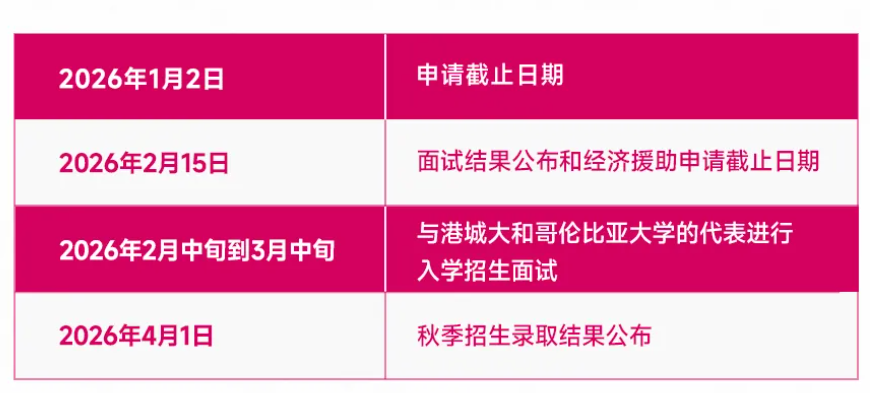 | 2026年1月2日 | 申请截止日期 |
|---|---|
| 2026年2月15日 | 面试结果公布和经济援助申请截止日期 |
| 2026年2月中旬到3月中旬 | 与港城大和哥伦比亚大学的代表进行入学招生面试 |
| 2026年4月1日 | 秋季招生录取结果公布 |